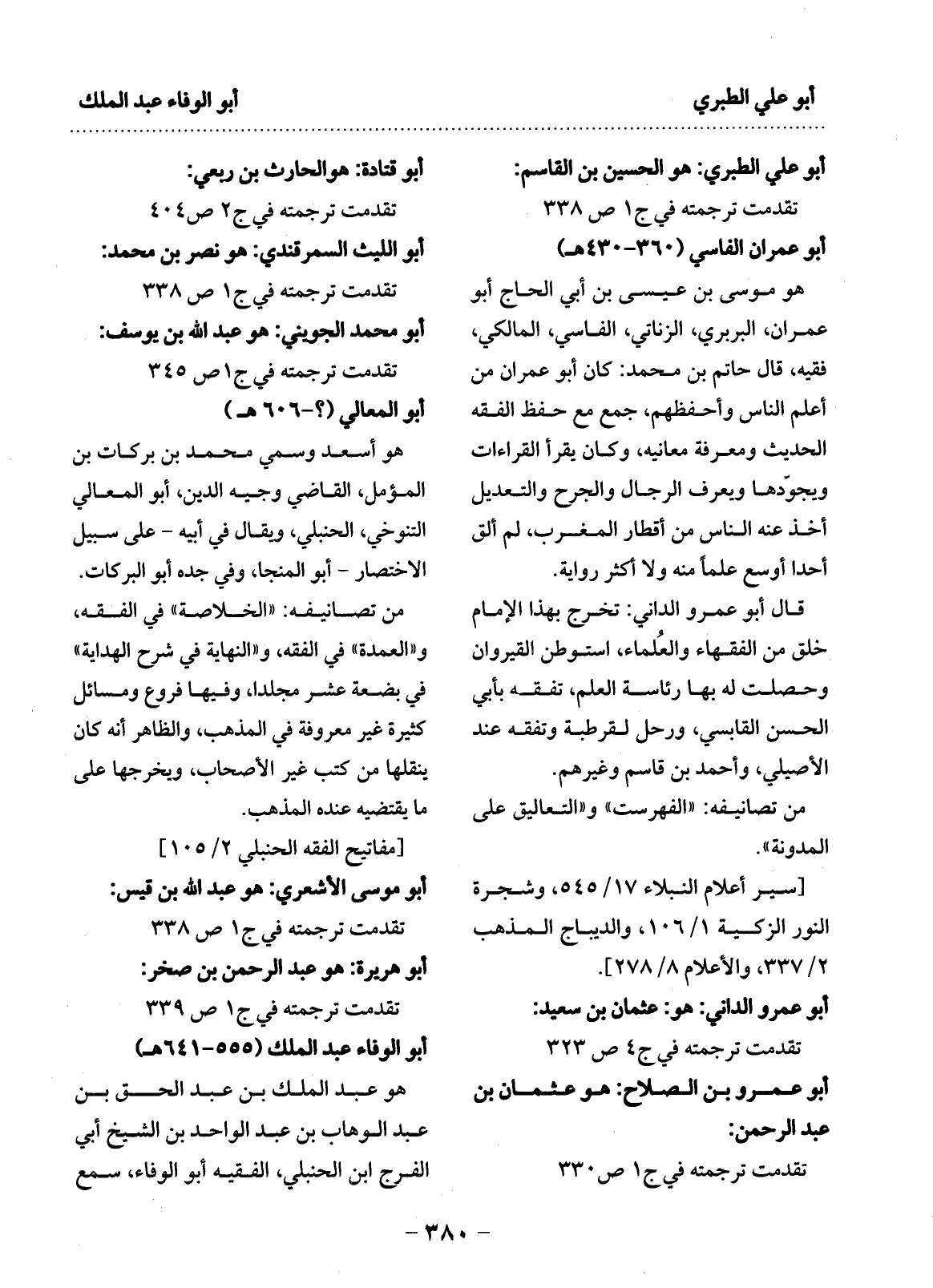 أبو علي الطبري

أبو الوفاء عبد الملك

أبو علي الطبري: هو الحسين بن القاسم:

تقدمت ترجمته في ج١ ص ٣٣٨

أبو عمران الفاسي (٣٦٠-٤٣٠هـ)

هو موسى بن عيسى بن أبي الحاج أبو عمران، البربري، الزناتي، الفاسي، المالكي، فقيه، قال حاتم بن محمد: كان أبو عمران من أعلم الناس وأحفظهم، جمع مع حفظ الفقه الحديث ومعرفة معانيه، وكان يقرأ القراءات ويجوّدها ويعرف الرجال والجرح والتعديل أخذ عنه الناس من أقطار المغرب، لم ألق أحدا أوسع علماً منه ولا أكثر رواية.

قال أبو عمرو الداني: تخرج بهذا الإمام خلق من الفقهاء والعُلماء، استوطن القيروان وحصلت له بها رئاسة العلم، تفقه بأبي الحسن القابسي، ورحل لقرطبة وتفقه عند الأصيلي، وأحمد بن قاسم وغيرهم.

من تصانيفه: «الفهرست» و«التعاليق على المدونة».

[سير أعلام النبلاء ١٧/ ٥٤٥، وشجرة النور الزكية ١/ ١٠٦، والديباج المذهب ٢/ ٣٣٧، والأعلام ٨/ ٢٧٨].

أبو عمرو الداني: هو: عثمان بن سعيد:

تقدمت ترجمته في ج٤ ص ٣٢٣

أبو عمرو بن الصلاح: هو عثمان بن عبد الرحمن:

تقدمت ترجمته في ج١ ص٣٣٠

أبو قتادة: هوالحارث بن ربعي:

تقدمت ترجمته في ج٢ ص٤٠٤

أبو الليث السمرقندي: هو نصر بن محمد:

تقدمت ترجمته في ج١ ص ٣٣٨

أبو محمد الجويني: هو عبد الله بن يوسف:

تقدمت ترجمته في ج١ص ٣٤٥

أبو المعالي (؟-٦٠٦ هـ)

هو أسعد وسمي محمد بن بركات بن المؤمل، القاضي وجيه الدين، أبو المعالي التنوخي، الحنبلي، ويقال في أبيه - على سبيل الاختصار - أبو المنجا، وفي جده أبو البركات.

من تصانيفه: «الخلاصة» في الفقه، و«العمدة» في الفقه، و«النهاية في شرح الهداية» في بضعة عشر مجلدا، وفيها فروع ومسائل كثيرة غير معروفة في المذهب، والظاهر أنه كان ينقلها من كتب غير الأصحاب، ويخرجها على ما يقتضيه عنده المذهب.

[مفاتيح الفقه الحنبلي ٢/ ١٠٥]

أبو موسى الأشعري: هو عبد الله بن قيس:

تقدمت ترجمته في ج١ ص ٣٣٨

أبو هريرة: هو عبد الرحمن بن صخر:

تقدمت ترجمته في ج١ ص ٣٣٩

أبو الوفاء عبد الملك (٥٥٥-٦٤١هـ)

هو عبد الملك بن عبد الحق بن عبد الوهاب بن عبد الواحد بن الشيخ أبي الفرج ابن الحنبلي، الفقيه أبو الوفاء، سمع

- ٣٨٠ -